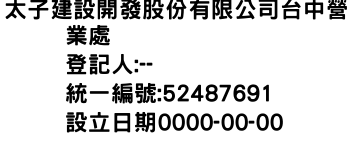 太子建設開發股份有限公司台中營業處
登記人:--
統一編號:52487691
設立日期0000-00-00